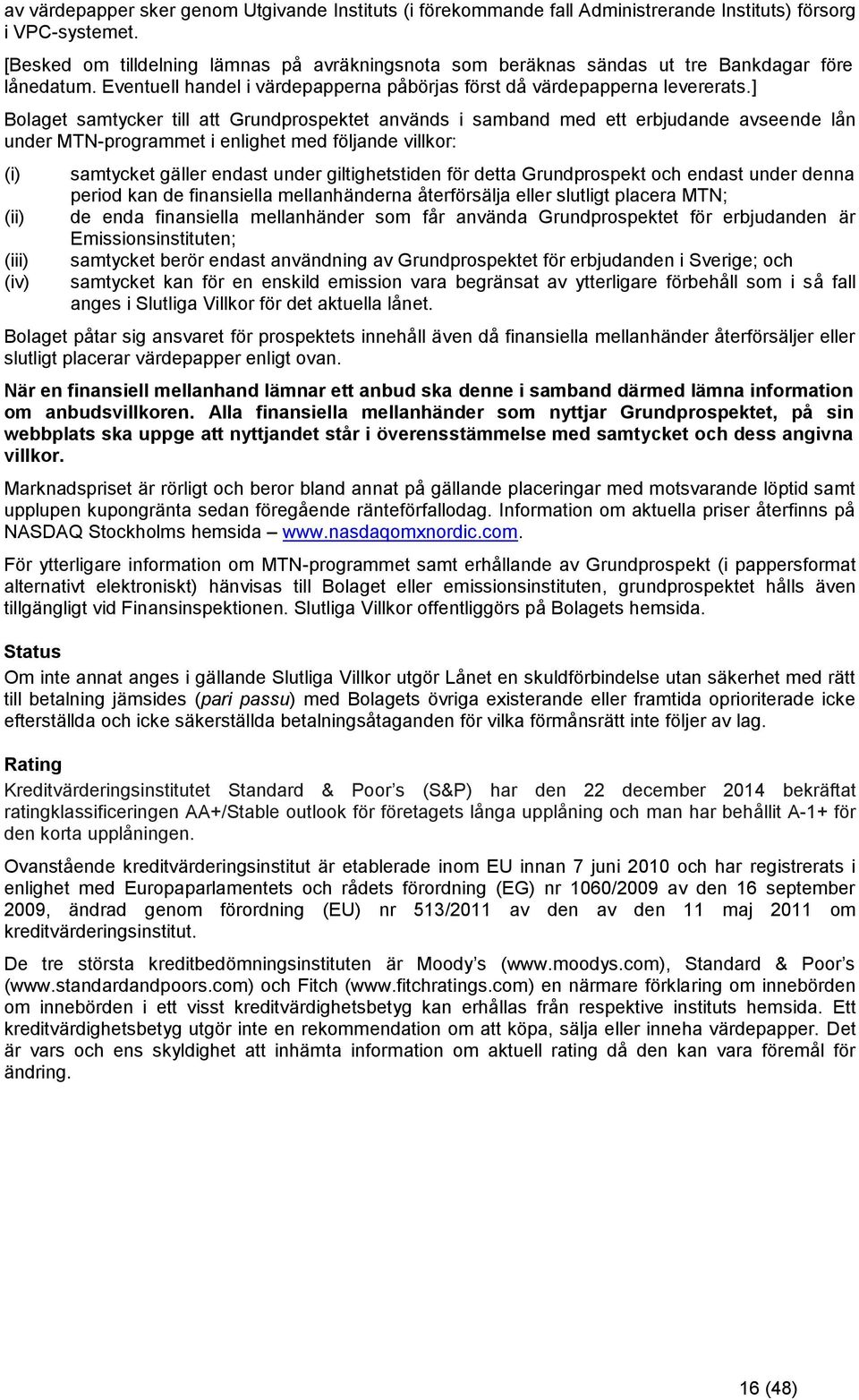 av värdepapper sker genom Utgivande Instituts (i förekommande fall Administrerande Instituts) försorg i VPC-systemet.

[Besked om tilldelning lämnas på avräkningsnota som beräknas sändas ut tre Bankdagar före lånedatum. Eventuell handel i värdepapperna påbörjas först då värdepapperna levererats.]

Bolaget samtycker till att Grundprospektet används i samband med ett erbjudande avseende lån under MTN-programmet i enlighet med följande villkor:

(i) samtycket gäller endast under giltighetstiden för detta Grundprospekt och endast under denna period kan de finansiella mellanhänderna återförsälja eller slutligt placera MTN;
(ii) de enda finansiella mellanhänder som får använda Grundprospektet för erbjudanden är Emissionsinstituten;
(iii) samtycket berör endast användning av Grundprospektet för erbjudanden i Sverige; och
(iv) samtycket kan för en enskild emission vara begränsat av ytterligare förbehåll som i så fall anges i Slutliga Villkor för det aktuella lånet.

Bolaget påtar sig ansvaret för prospektets innehåll även då finansiella mellanhänder återförsäljer eller slutligt placerar värdepapper enligt ovan.

När en finansiell mellanhand lämnar ett anbud ska denne i samband därmed lämna information om anbudsvillkoren. Alla finansiella mellanhänder som nyttjar Grundprospektet, på sin webbplats ska uppge att nyttjandet står i överensstämmelse med samtycket och dess angivna villkor.

Marknadspriset är rörligt och beror bland annat på gällande placeringar med motsvarande löptid samt upplupen kupongränta sedan föregående ränteförfallodag. Information om aktuella priser återfinns på NASDAQ Stockholms hemsida – www.nasdaqomxnordic.com.

För ytterligare information om MTN-programmet samt erhållande av Grundprospekt (i pappersformat alternativt elektroniskt) hänvisas till Bolaget eller emissionsinstituten, grundprospektet hålls även tillgängligt vid Finansinspektionen. Slutliga Villkor offentliggörs på Bolagets hemsida.

Status
Om inte annat anges i gällande Slutliga Villkor utgör Lånet en skuldförbindelse utan säkerhet med rätt till betalning jämsides (pari passu) med Bolagets övriga existerande eller framtida oprioriterade icke efterställda och icke säkerställda betalningsåtaganden för vilka förmånsrätt inte följer av lag.

Rating
Kreditvärderingsinstitutet Standard & Poor's (S&P) har den 22 december 2014 bekräftat ratingklassificeringen AA+/Stable outlook för företagets långa upplåning och man har behållit A-1+ för den korta upplåningen.

Ovanstående kreditvärderingsinstitut är etablerade inom EU innan 7 juni 2010 och har registrerats i enlighet med Europaparlamentets och rådets förordning (EG) nr 1060/2009 av den 16 september 2009, ändrad genom förordning (EU) nr 513/2011 av den av den 11 maj 2011 om kreditvärderingsinstitut.

De tre största kreditbedömningsinstituten är Moody's (www.moodys.com), Standard & Poor's (www.standardandpoors.com) och Fitch (www.fitchratings.com) en närmare förklaring om innebörden om innebörden i ett visst kreditvärdighetsbetyg kan erhållas från respektive instituts hemsida. Ett kreditvärdighetsbetyg utgör inte en rekommendation om att köpa, sälja eller inneha värdepapper. Det är vars och ens skyldighet att inhämta information om aktuell rating då den kan vara föremål för ändring.

16 (48)